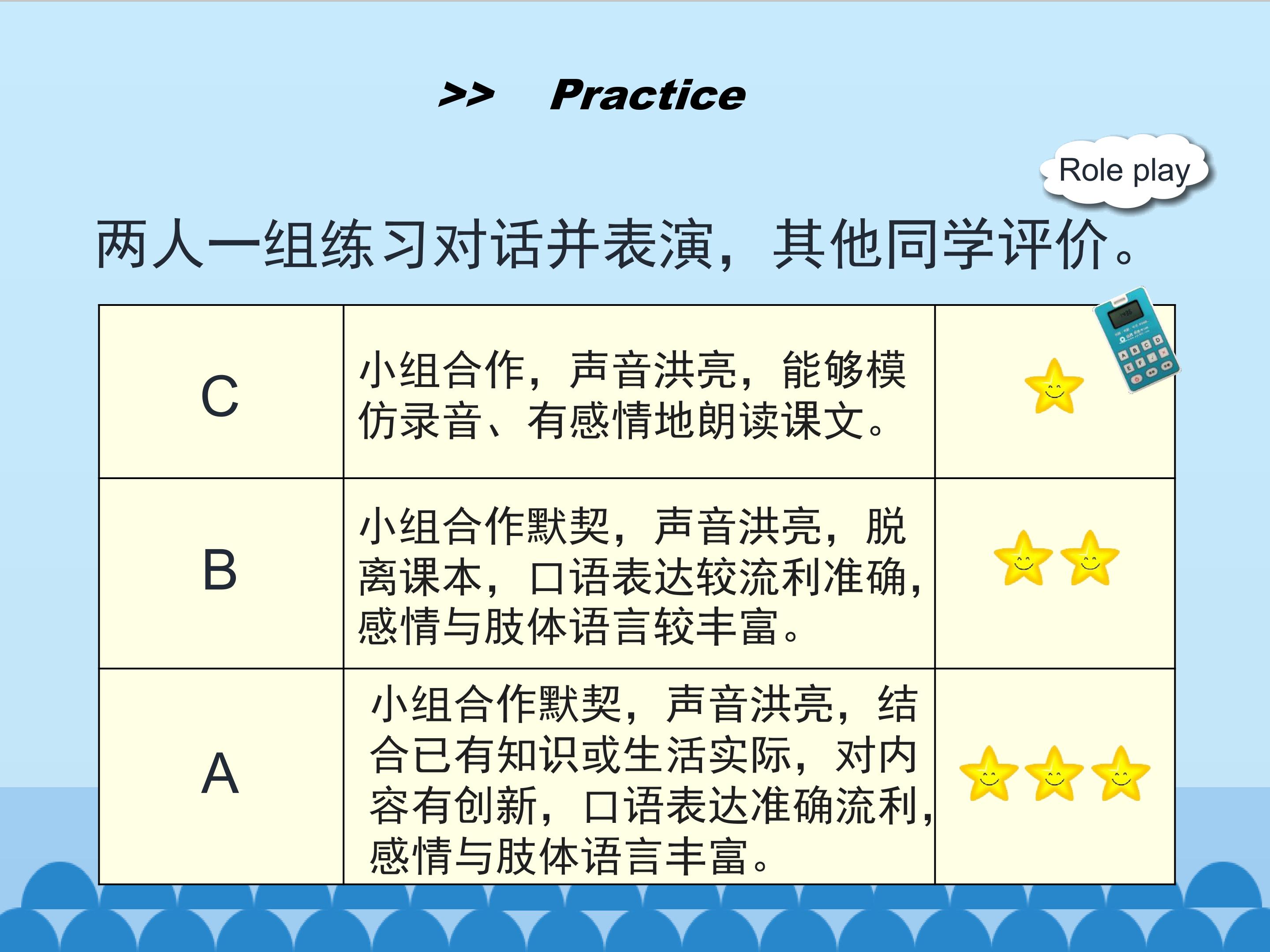 >> Practice

Role play

两人一组练习对话并表演，其他同学评价。

| C | 小组合作，声音洪亮，能够模仿录音、有感情地朗读课文。 | |
|---|---|---|
| B | 小组合作默契，声音洪亮，脱离课本，口语表达较流利准确，感情与肢体语言较丰富。 | |
| A | 小组合作默契，声音洪亮，结合已有知识或生活实际，对内容有创新，口语表达准确流利，感情与肢体语言丰富。 | |